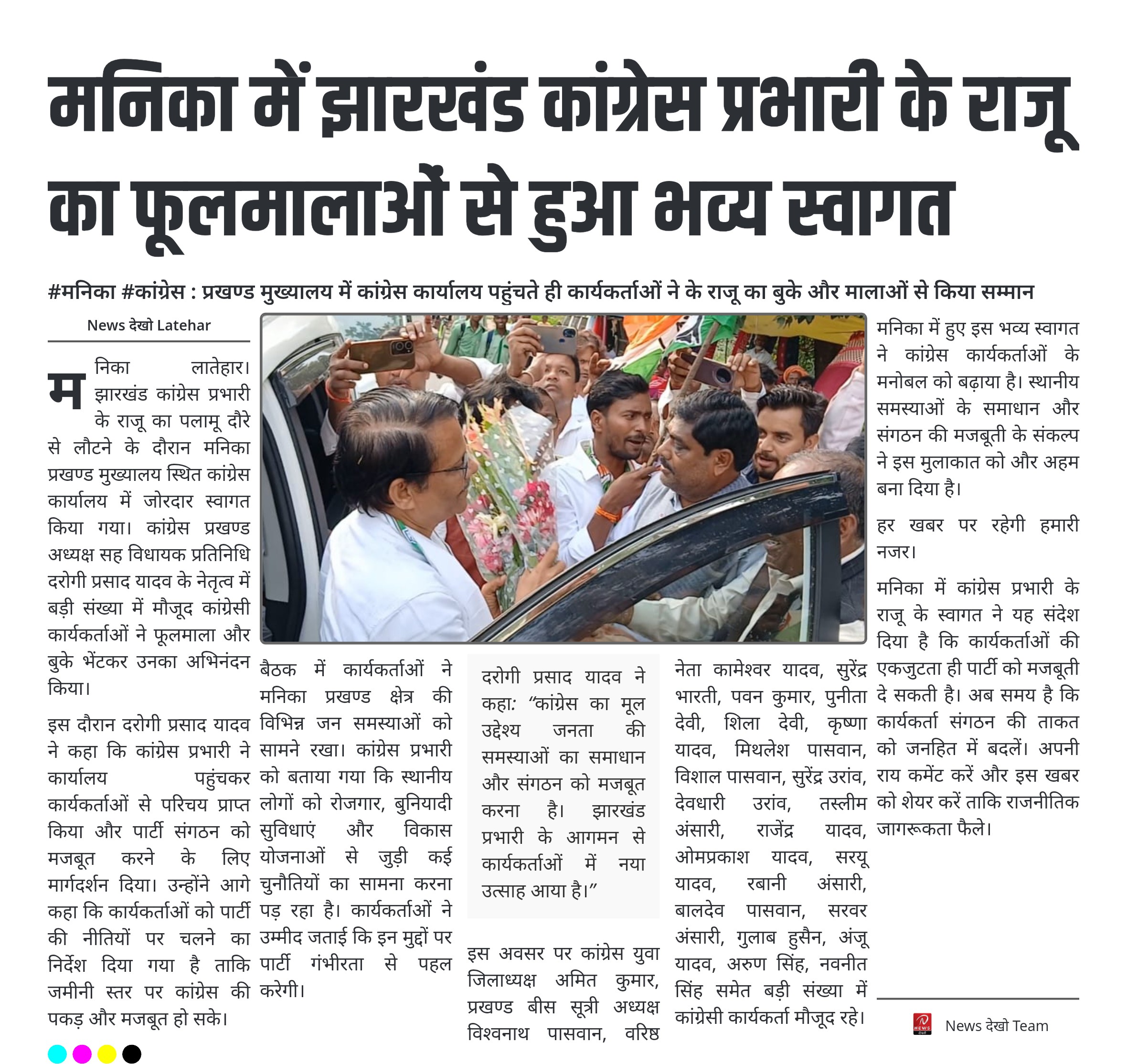 मनिका में झारखंड कांग्रेस प्रभारी के राजू का फूलमालाओं से हुआ भव्य स्वागत

#मनिका #कांग्रेस : प्रखण्ड मुख्यालय में कांग्रेस कार्यालय पहुंचते ही कार्यकर्ताओं ने के राजू का बुके और मालाओं से किया सम्मान

News देखो Latehar

मनिका लातेहार। झारखंड कांग्रेस प्रभारी के राजू का पलामू दौरे से लौटने के दौरान मनिका प्रखण्ड मुख्यालय स्थित कांग्रेस कार्यालय में जोरदार स्वागत किया गया। कांग्रेस प्रखण्ड अध्यक्ष सह विधायक प्रतिनिधि दरोगी प्रसाद यादव के नेतृत्व में बड़ी संख्या में मौजूद कांग्रेसी कार्यकर्ताओं ने फूलमाला और बुके भेंटकर उनका अभिनंदन किया।

इस दौरान दरोगी प्रसाद यादव ने कहा कि कांग्रेस प्रभारी ने कार्यालय पहुंचकर कार्यकर्ताओं से परिचय प्राप्त किया और पार्टी संगठन को मजबूत करने के लिए मार्गदर्शन दिया। उन्होंने आगे कहा कि कार्यकर्ताओं को पार्टी की नीतियों पर चलने का निर्देश दिया गया है ताकि जमीनी स्तर पर कांग्रेस की पकड़ और मजबूत हो सके।

बैठक में कार्यकर्ताओं ने मनिका प्रखण्ड क्षेत्र की विभिन्न जन समस्याओं को सामने रखा। कांग्रेस प्रभारी को बताया गया कि स्थानीय लोगों को रोजगार, बुनियादी सुविधाएं और विकास योजनाओं से जुड़ी कई चुनौतियों का सामना करना पड़ रहा है। कार्यकर्ताओं ने उम्मीद जताई कि इन मुद्दों पर पार्टी गंभीरता से पहल करेगी।

दरोगी प्रसाद यादव ने कहा: “कांग्रेस का मूल उद्देश्य जनता की समस्याओं का समाधान और संगठन को मजबूत करना है। झारखंड प्रभारी के आगमन से कार्यकर्ताओं में नया उत्साह आया है।”

इस अवसर पर कांग्रेस युवा जिलाध्यक्ष अमित कुमार, प्रखण्ड बीस सूत्री अध्यक्ष विश्वनाथ पासवान, वरिष्ठ नेता कामेश्वर यादव, सुरेंद्र भारती, पवन कुमार, पुनीता देवी, शिला देवी, कृष्णा यादव, मिथलेश पासवान, विशाल पासवान, सुरेंद्र उरांव, देवधारी उरांव, तस्लीम अंसारी, राजेंद्र यादव, ओमप्रकाश यादव, सरयू यादव, रबानी अंसारी, बालदेव पासवान, सरवर अंसारी, गुलाब हुसैन, अंजू यादव, अरुण सिंह, नवनीत सिंह समेत बड़ी संख्या में कांग्रेसी कार्यकर्ता मौजूद रहे।

मनिका में हुए इस भव्य स्वागत ने कांग्रेस कार्यकर्ताओं के मनोबल को बढ़ाया है। स्थानीय समस्याओं के समाधान और संगठन की मजबूती के संकल्प ने इस मुलाकात को और अहम बना दिया है।

हर खबर पर रहेगी हमारी नजर।

मनिका में कांग्रेस प्रभारी के राजू के स्वागत ने यह संदेश दिया है कि कार्यकर्ताओं की एकजुटता ही पार्टी को मजबूती दे सकती है। अब समय है कि कार्यकर्ता संगठन की ताकत को जनहित में बदलें। अपनी राय कमेंट करें और इस खबर को शेयर करें ताकि राजनीतिक जागरूकता फैले।

NEWS देखो

News देखो Team